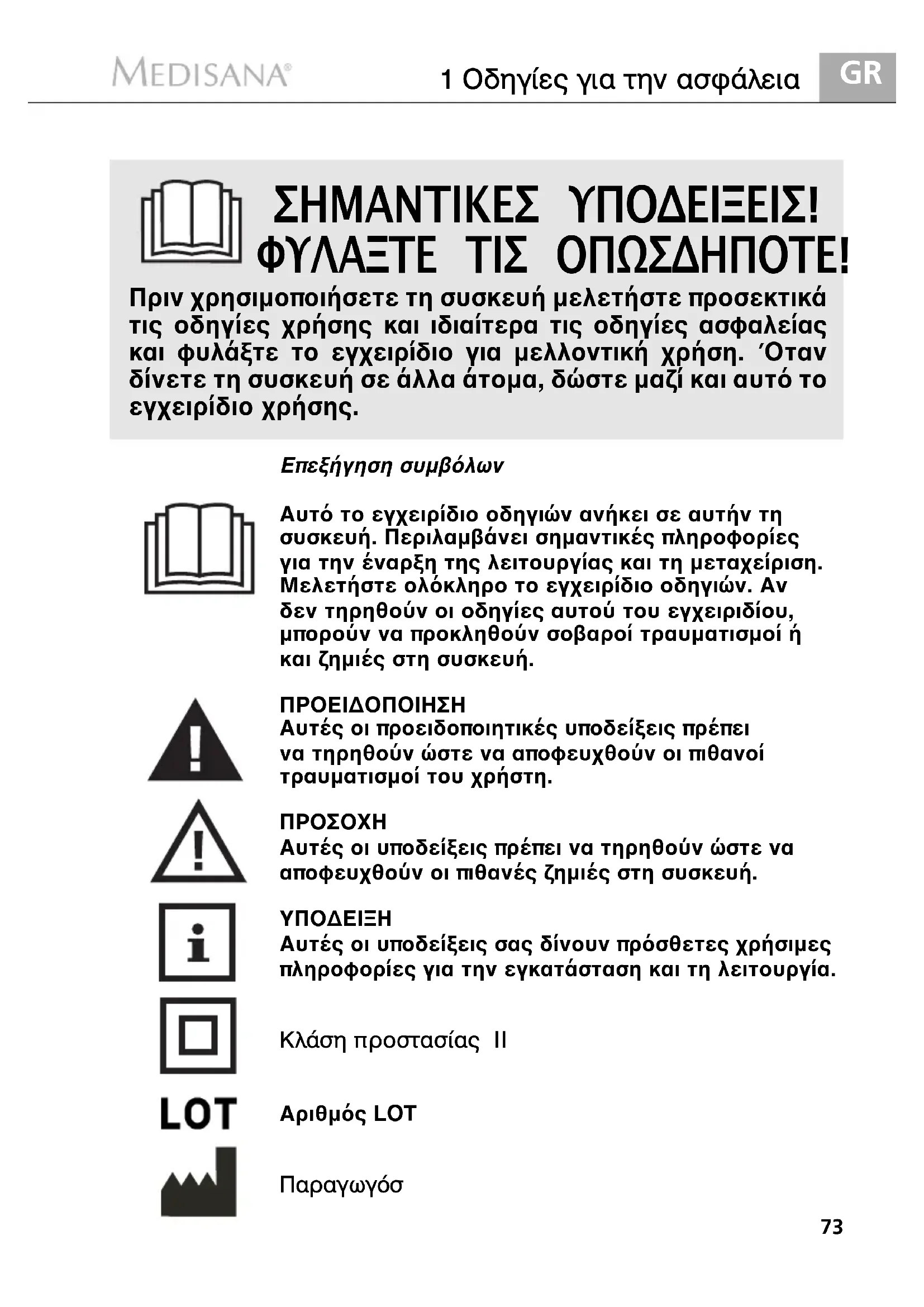 MEDISANA®

1 Οδηγίες για την ασφάλεια

GR

ΣΗΜΑΝΤΙΚΕΣ ΥΠΟΔΕΙΞΕΙΣ! ΦΥΛΑΞΤΕ ΤΙΣ ΟΠΩΣΔΗΠΟΤΕ!

Πριν χρησιμοποιήσετε τη συσκευή μελετήστε προσεκτικά τις οδηγίες χρήσης και ιδιαίτερα τις οδηγίες ασφαλείας και φυλάξτε το εγχειρίδιο για μελλοντική χρήση. Όταν δίνετε τη συσκευή σε άλλα άτομα, δώστε μαζί και αυτό το εγχειρίδιο χρήσης.

Επεξήγηση συμβόλων

Αυτό το εγχειρίδιο οδηγιών ανήκει σε αυτήν τη συσκευή. Περιλαμβάνει σημαντικές πληροφορίες για την έναρξη της λειτουργίας και τη μεταχείριση. Μελετήστε ολόκληρο το εγχειρίδιο οδηγιών. Αν δεν τηρηθούν οι οδηγίες αυτού του εγχειριδίου, μπορούν να προκληθούν σοβαροί τραυματισμοί ή και ζημιές στη συσκευή.

ΠΡΟΕΙΔΟΠΟΙΗΣΗ
Αυτές οι προειδοποιητικές υποδείξεις πρέπει να τηρηθούν ώστε να αποφευχθούν οι πιθανοί τραυματισμοί του χρήστη.

ΠΡΟΣΟΧΗ
Αυτές οι υποδείξεις πρέπει να τηρηθούν ώστε να αποφευχθούν οι πιθανές ζημιές στη συσκευή.

ΥΠΟΔΕΙΞΗ
Αυτές οι υποδείξεις σας δίνουν πρόσθετες χρήσιμες πληροφορίες για την εγκατάσταση και τη λειτουργία.

Κλάση προστασίας II

LOT

Αριθμός LOT

Παραγωγόσ

73